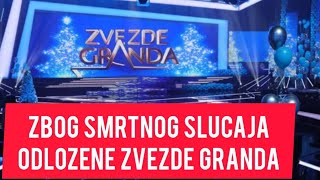 ZVEZDE GRANDA

ZBOG SMRTNOG SLUCAJA ODLOZENE ZVEZDE GRANDA